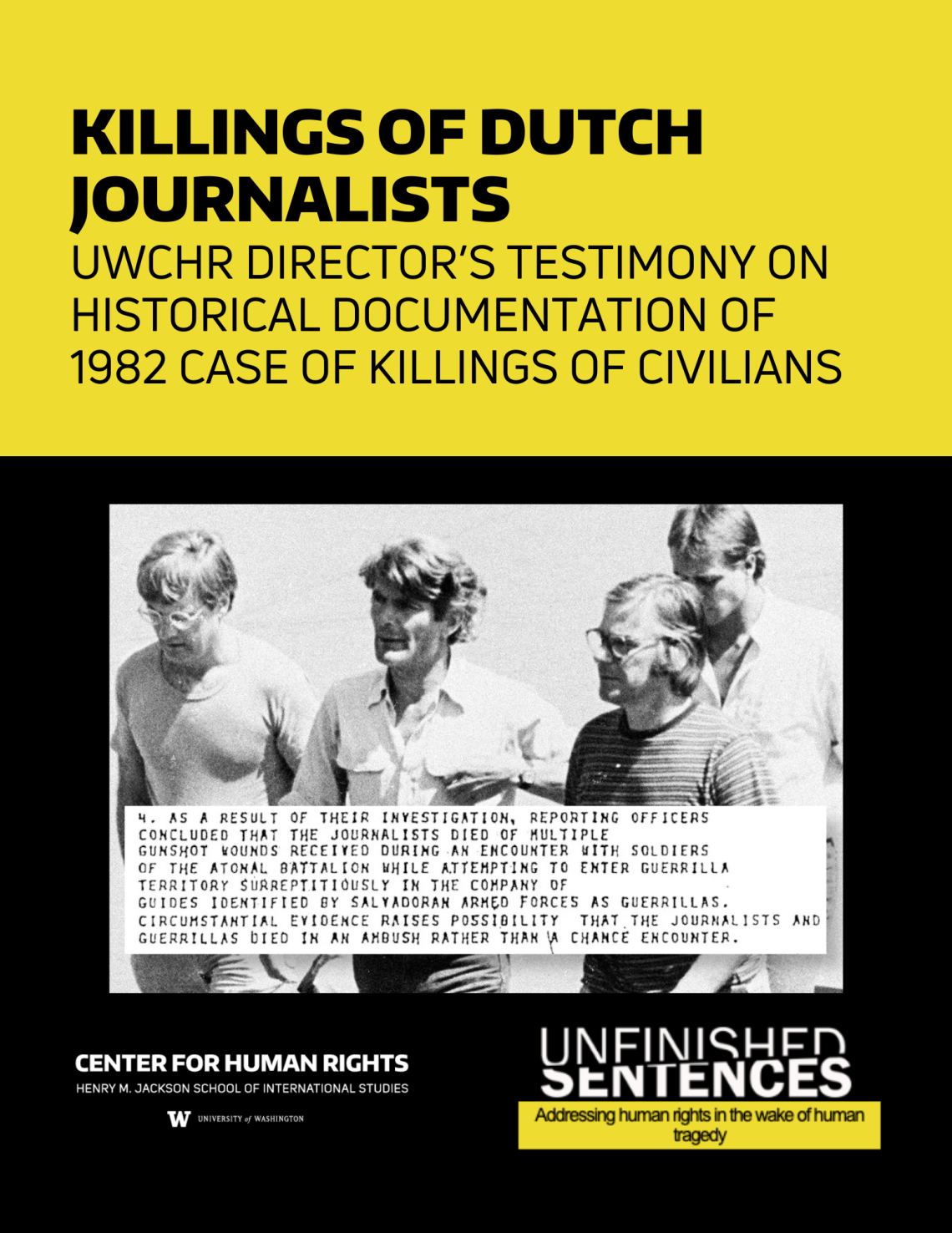 KILLINGS OF DUTCH JOURNALISTS

UWCHR DIRECTOR'S TESTIMONY ON HISTORICAL DOCUMENTATION OF 1982 CASE OF KILLINGS OF CIVILIANS

4. AS A RESULT OF THEIR INVESTIGATION, REPORTING OFFICERS CONCLUDED THAT THE JOURNALISTS DIED OF MULTIPLE GUNSHOT WOUNDS RECEIVED DURING AN ENCOUNTER WITH SOLDIERS OF THE ATONAL BATTALION WHILE ATTEMPTING TO ENTER GUERRILLA TERRITORY SURREPTITIOUSLY IN THE COMPANY OF GUIDES IDENTIFIED BY SALVADORAN ARMED FORCES AS GUERRILLAS. CIRCUMSTANTIAL EVIDENCE RAISES POSSIBILITY THAT THE JOURNALISTS AND GUERRILLAS DIED IN AN AMBUSH RATHER THAN A CHANCE ENCOUNTER.

CENTER FOR HUMAN RIGHTS
HENRY M. JACKSON SCHOOL OF INTERNATIONAL STUDIES
W UNIVERSITY of WASHINGTON

UNFINISHED SENTENCES
Addressing human rights in the wake of human tragedy